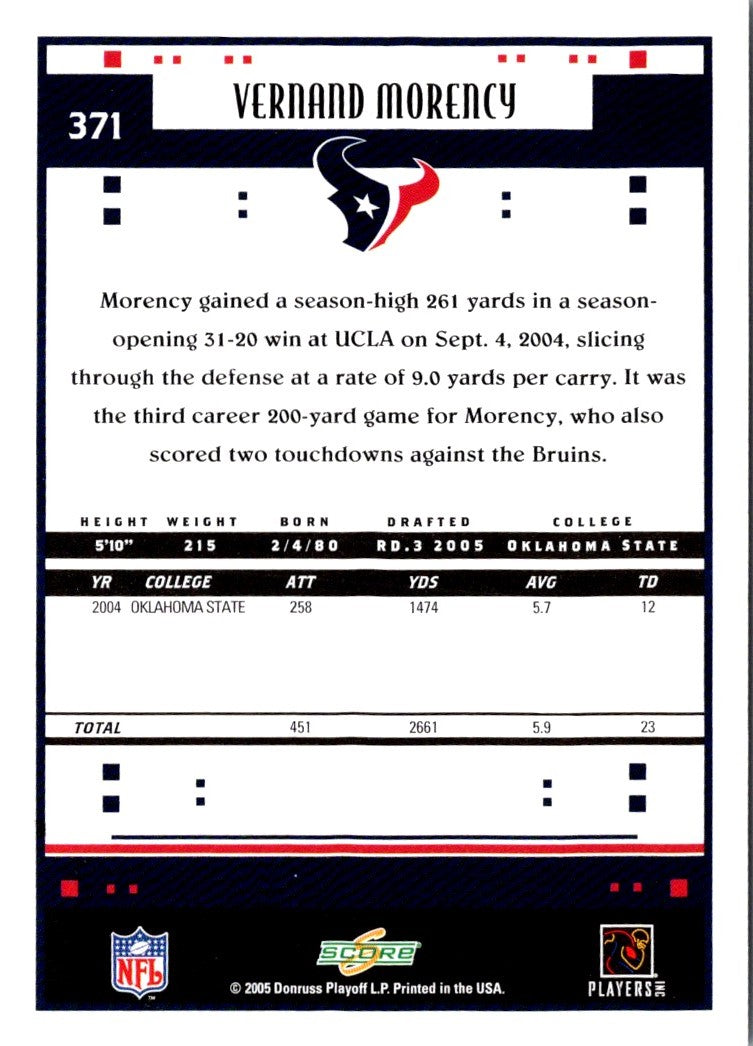 371

VERNAND MORENCY

Morency gained a season-high 261 yards in a season-opening 31-20 win at UCLA on Sept. 4, 2004, slicing through the defense at a rate of 9.0 yards per carry. It was the third career 200-yard game for Morency, who also scored two touchdowns against the Bruins.

| HEIGHT | WEIGHT | BORN | DRAFTED | COLLEGE |
|---|---|---|---|---|
| 5'10" | 215 | 2/4/80 | RD.3 2005 | OKLAHOMA STATE |

| YR | COLLEGE | ATT | YDS | AVG | TD |
|---|---|---|---|---|---|
| 2004 | OKLAHOMA STATE | 258 | 1474 | 5.7 | 12 |
| TOTAL | | 451 | 2661 | 5.9 | 23 |

NFL

SCORE

© 2005 Donruss Playoff L.P. Printed in the USA.

PLAYERS INC